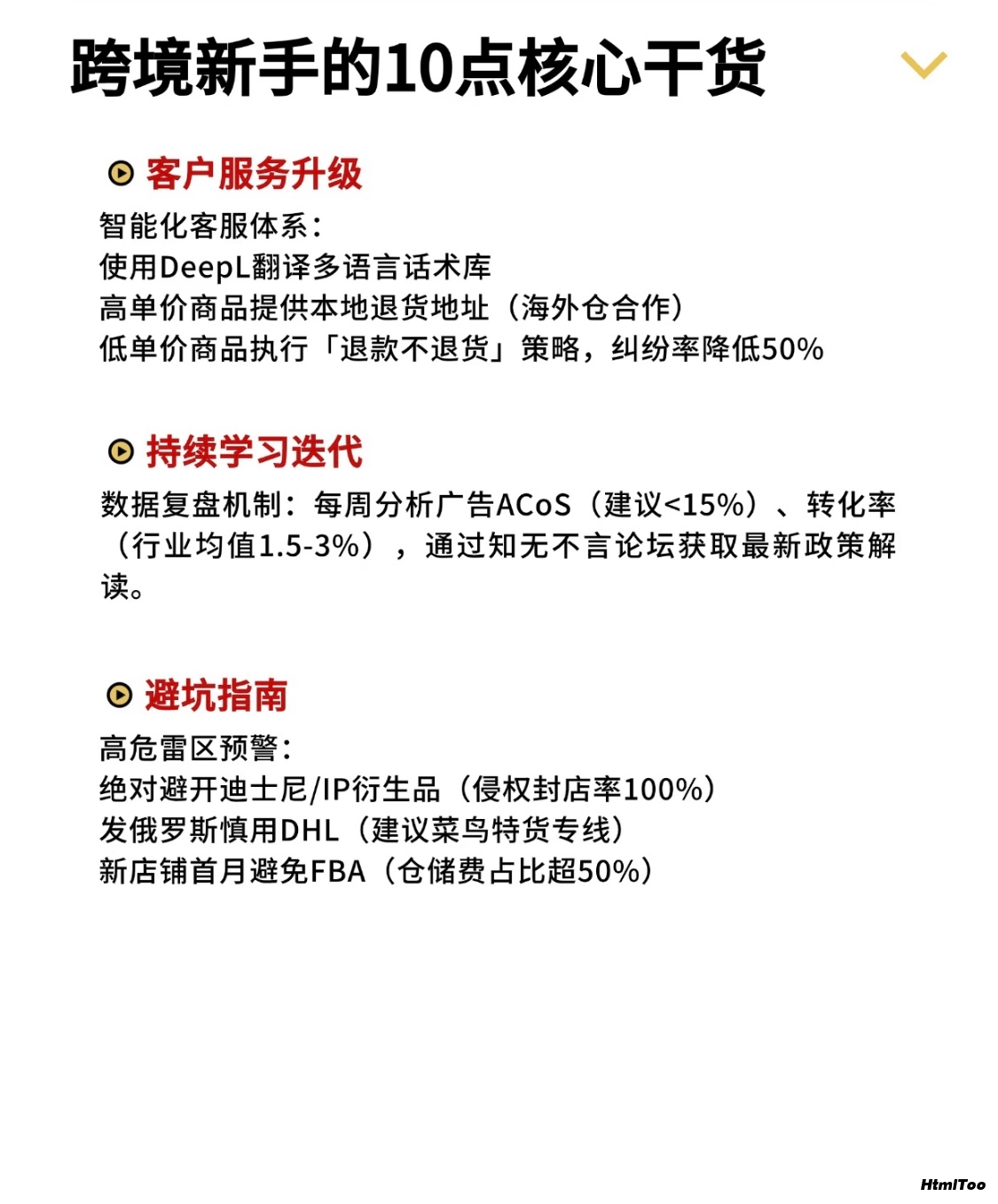 跨境新手的10点核心干货

客户服务升级
智能化客服体系：
使用DeepL翻译多语言话术库
高单价商品提供本地退货地址（海外仓合作）
低单价商品执行「退款不退货」策略，纠纷率降低50%

持续学习迭代
数据复盘机制：每周分析广告ACoS（建议<15%）、转化率（行业均值1.5-3%），通过知无不言论坛获取最新政策解读。

避坑指南
高危雷区预警：
绝对避开迪士尼/IP衍生品（侵权封店率100%）
发俄罗斯慎用DHL（建议菜鸟特货专线）
新店铺首月避免FBA（仓储费占比超50%）

HtmlToo